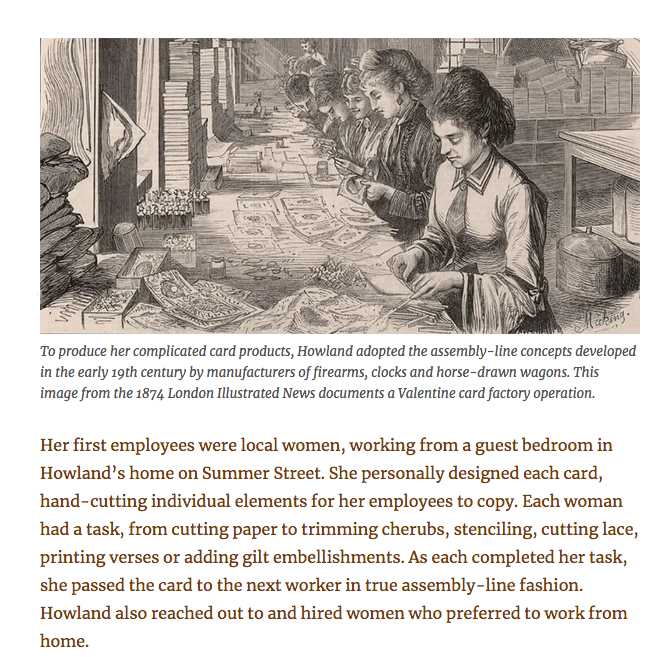 To produce her complicated card products, Howland adopted the assembly-line concepts developed in the early 19th century by manufacturers of firearms, clocks and horse-drawn wagons. This image from the 1874 London Illustrated News documents a Valentine card factory operation.

Her first employees were local women, working from a guest bedroom in Howland's home on Summer Street. She personally designed each card, hand-cutting individual elements for her employees to copy. Each woman had a task, from cutting paper to trimming cherubs, stenciling, cutting lace, printing verses or adding gilt embellishments. As each completed her task, she passed the card to the next worker in true assembly-line fashion. Howland also reached out to and hired women who preferred to work from home.